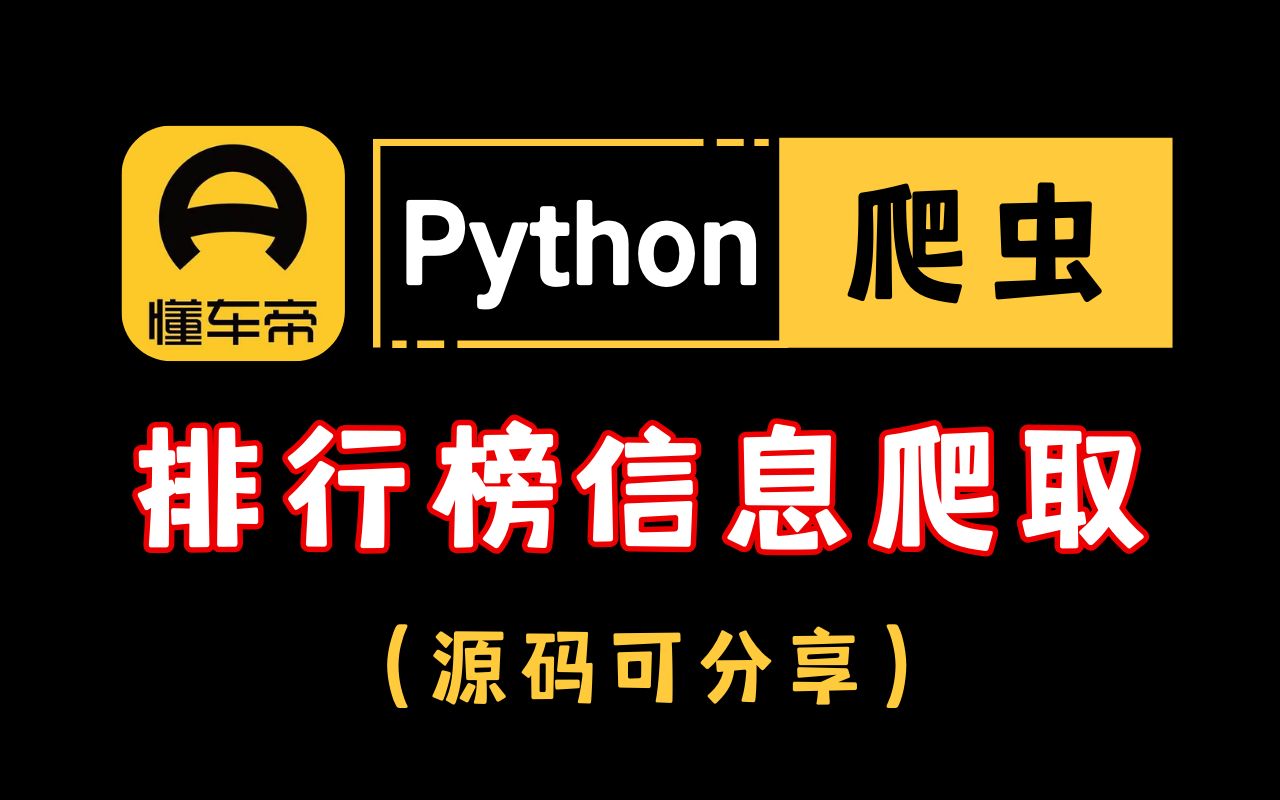 懂车帝

Python 爬虫

排行榜信息爬取

（源码可分享）